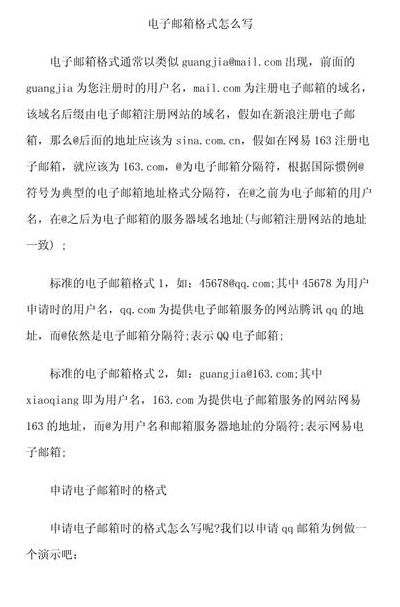 电子邮箱格式怎么写

电子邮箱格式通常以类似 guangjia@mail.com 出现，前面的 guangjia 为您注册时的用户名，mail.com 为注册电子邮箱的域名，该域名后缀由电子邮箱注册网站的域名，假如在新浪注册电子邮箱，那么@后面的地址应该为 sina.com.cn，假如在网易 163 注册电子邮箱，就应该为 163.com，@为电子邮箱分隔符，根据国际惯例@符号为典型的电子邮箱地址格式分隔符，在@之前为电子邮箱的用户名，在@之后为电子邮箱的服务器域名地址(与邮箱注册网站的地址一致）；

标准的电子邮箱格式 1，如：45678@qq.com;其中 45678 为用户申请时的用户名，qq.com 为提供电子邮箱服务的网站腾讯 qq 的地址，而@依然是电子邮箱分隔符;表示 QQ 电子邮箱;

标准的电子邮箱格式 2，如：guangjia@163.com;其中 xiaoqiang 即为用户名，163.com 为提供电子邮箱服务的网站网易 163 的地址，而@为用户名和邮箱服务器地址的分隔符;表示网易电子邮箱;

申请电子邮箱时的格式

申请电子邮箱时的格式怎么写呢?我们以申请 qq 邮箱为例做一个演示吧: